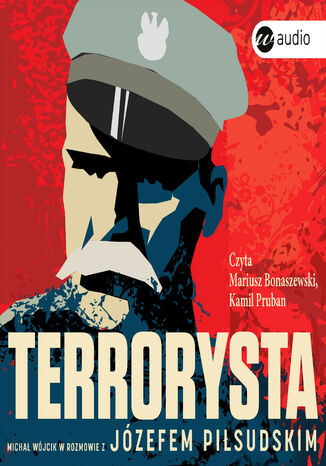 w audio

Czyta
Mariusz Bonaszewski,
Kamil Pruban

TERRORYSTA

MICHAŁ WÓJCIK W ROZMOWIE Z JÓZEFEM PIŁSUDSKIM